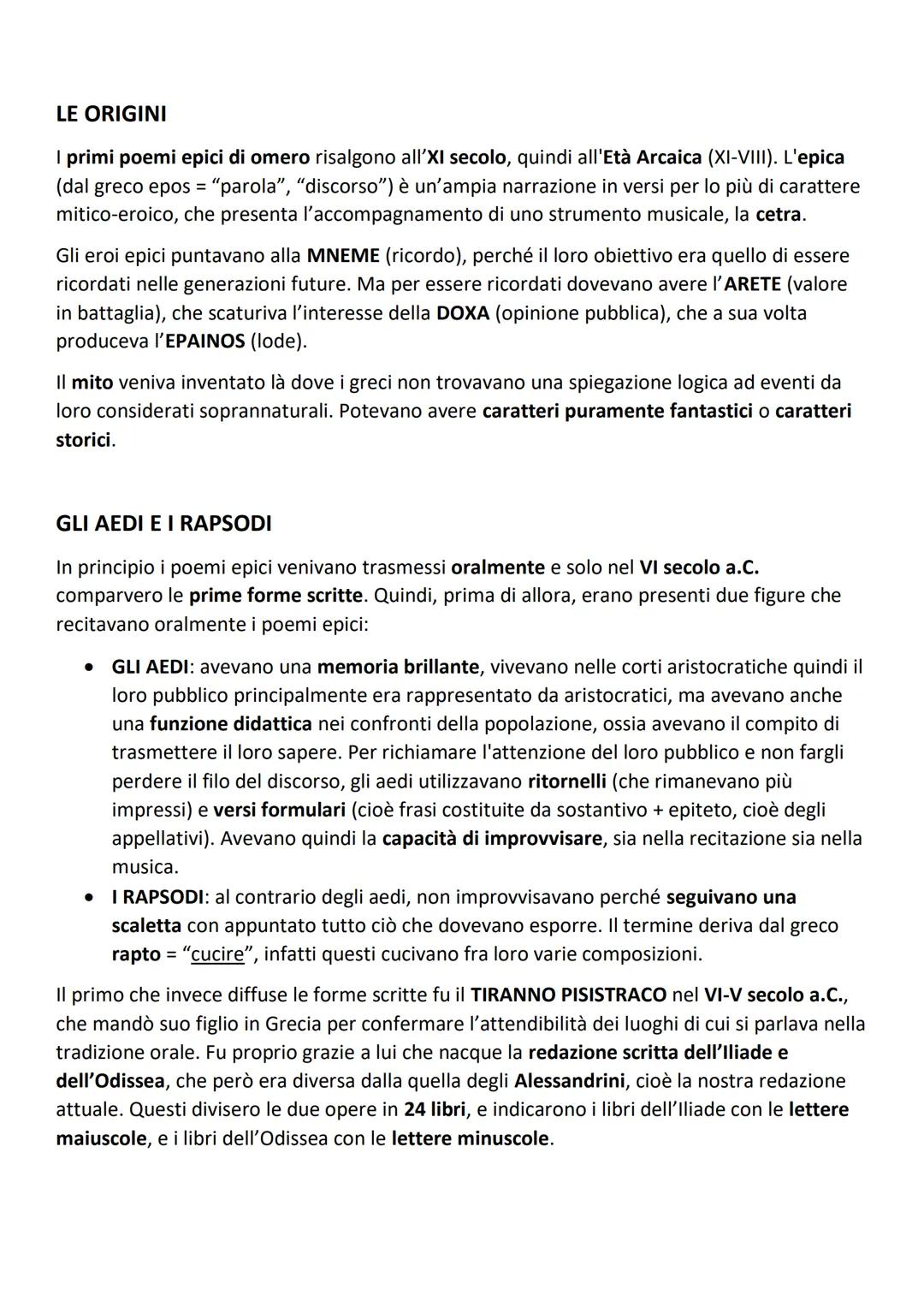 LE ORIGINI

I primi poemi epici di omero risalgono all'XI secolo, quindi all'Età Arcaica (XI-VIII). L'epica (dal greco epos = "parola", "discorso") è un'ampia narrazione in versi per lo più di carattere mitico-eroico, che presenta l'accompagnamento di uno strumento musicale, la cetra.

Gli eroi epici puntavano alla MNEME (ricordo), perché il loro obiettivo era quello di essere ricordati nelle generazioni future. Ma per essere ricordati dovevano avere l'ARETE (valore in battaglia), che scaturiva l'interesse della DOXA (opinione pubblica), che a sua volta produceva l'EPAINOS (lode).

Il mito veniva inventato là dove i greci non trovavano una spiegazione logica ad eventi da loro considerati soprannaturali. Potevano avere caratteri puramente fantastici o caratteri storici.

GLI AEDI E I RAPSODI

In principio i poemi epici venivano trasmessi oralmente e solo nel VI secolo a.C. comparvero le prime forme scritte. Quindi, prima di allora, erano presenti due figure che recitavano oralmente i poemi epici:

• GLI AEDI: avevano una memoria brillante, vivevano nelle corti aristocratiche quindi il loro pubblico principalmente era rappresentato da aristocratici, ma avevano anche una funzione didattica nei confronti della popolazione, ossia avevano il compito di trasmettere il loro sapere. Per richiamare l'attenzione del loro pubblico e non fargli perdere il filo del discorso, gli aedi utilizzavano ritornelli (che rimanevano più impressi) e versi formulari (cioè frasi costituite da sostantivo + epiteto, cioè degli appellativi). Avevano quindi la capacità di improvvisare, sia nella recitazione sia nella musica.
• I RAPSODI: al contrario degli aedi, non improvvisavano perché seguivano una scaletta con appuntato tutto ciò che dovevano esporre. Il termine deriva dal greco rapto = "cucire", infatti questi cucivano fra loro varie composizioni.

Il primo che invece diffuse le forme scritte fu il TIRANNO PISISTRACO nel VI-V secolo a.C., che mandò suo figlio in Grecia per confermare l'attendibilità dei luoghi di cui si parlava nella tradizione orale. Fu proprio grazie a lui che nacque la redazione scritta dell'Iliade e dell'Odissea, che però era diversa dalla quella degli Alessandrini, cioè la nostra redazione attuale. Questi divisero le due opere in 24 libri, e indicarono i libri dell'Iliade con le lettere maiuscole, e i libri dell'Odissea con le lettere minuscole.